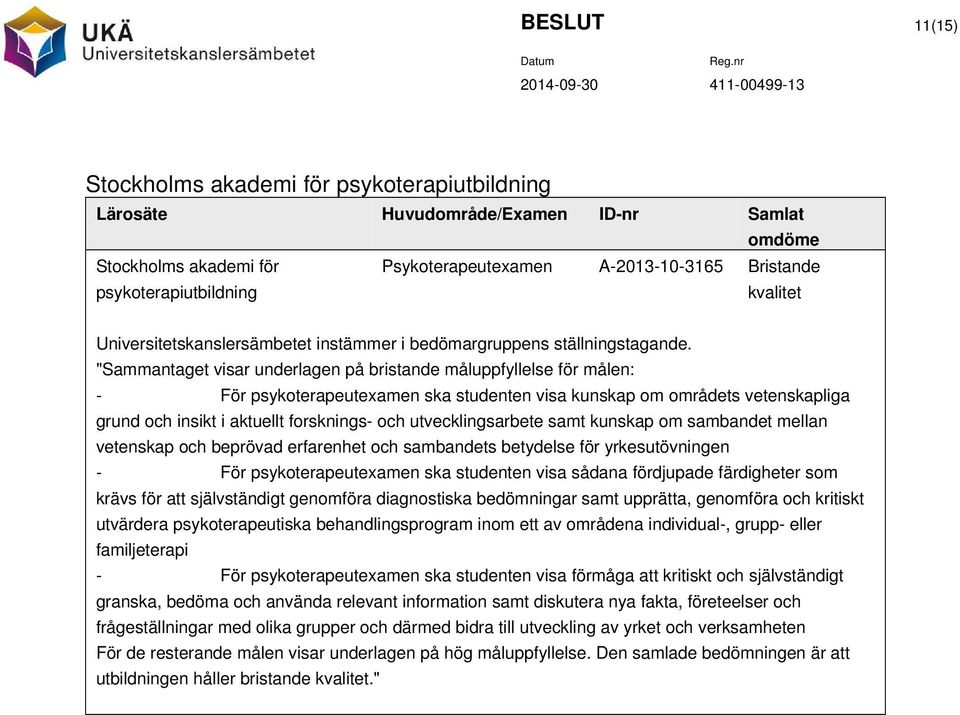 UKÄ
Universitetskanslersämbetet

BESLUT

11(15)

Datum
2014-09-30

Reg.nr
411-00499-13

Stockholms akademi för psykoterapiutbildning

| Lärosäte | Huvudområde/Examen | ID-nr | Samlat omdöme |
|---|---|---|---|
| Stockholms akademi för psykoterapiutbildning | Psykoterapeutexamen | A-2013-10-3165 | Bristande kvalitet |

Universitetskanslersämbetet instämmer i bedömargruppens ställningstagande.
"Sammantaget visar underlagen på bristande måluppfyllelse för målen:
- För psykoterapeutexamen ska studenten visa kunskap om områdets vetenskapliga grund och insikt i aktuellt forsknings- och utvecklingsarbete samt kunskap om sambandet mellan vetenskap och beprövad erfarenhet och sambandets betydelse för yrkesutövningen
- För psykoterapeutexamen ska studenten visa sådana fördjupade färdigheter som krävs för att självständigt genomföra diagnostiska bedömningar samt upprätta, genomföra och kritiskt utvärdera psykoterapeutiska behandlingsprogram inom ett av områdena individual-, grupp- eller familjeterapi
- För psykoterapeutexamen ska studenten visa förmåga att kritiskt och självständigt granska, bedöma och använda relevant information samt diskutera nya fakta, företeelser och frågeställningar med olika grupper och därmed bidra till utveckling av yrket och verksamheten
För de resterande målen visar underlagen på hög måluppfyllelse. Den samlade bedömningen är att utbildningen håller bristande kvalitet."